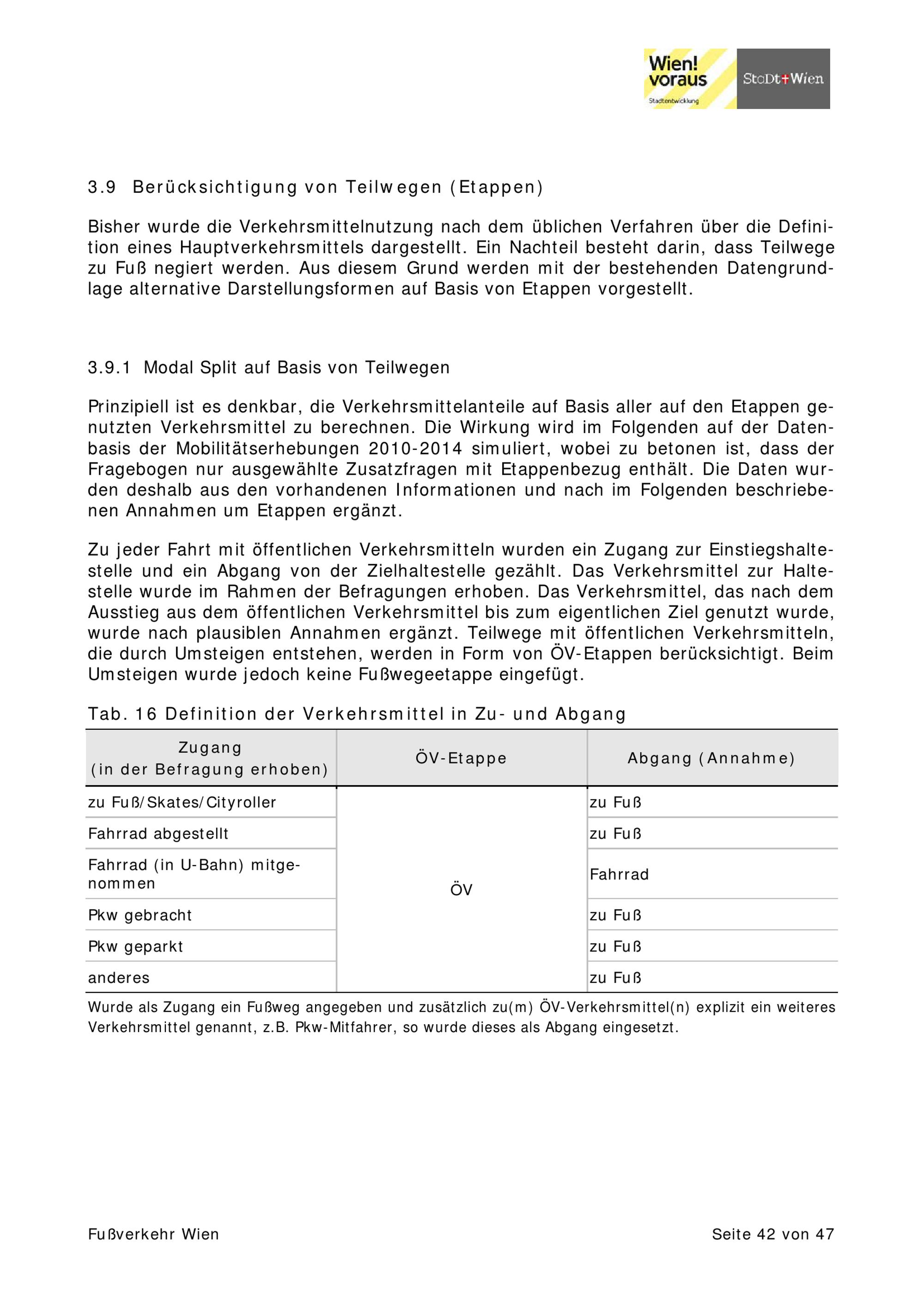 Wien! voraus
Stadtentwicklung
StaDt+Wien

3.9 Berücksichtigung von Teilwegen (Etappen)

Bisher wurde die Verkehrsmittelnutzung nach dem üblichen Verfahren über die Definition eines Hauptverkehrsmittels dargestellt. Ein Nachteil besteht darin, dass Teilwege zu Fuß negiert werden. Aus diesem Grund werden mit der bestehenden Datengrundlage alternative Darstellungsformen auf Basis von Etappen vorgestellt.

3.9.1 Modal Split auf Basis von Teilwegen

Prinzipiell ist es denkbar, die Verkehrsmittelanteile auf Basis aller auf den Etappen genutzten Verkehrsmittel zu berechnen. Die Wirkung wird im Folgenden auf der Datenbasis der Mobilitätserhebungen 2010-2014 simuliert, wobei zu betonen ist, dass der Fragebogen nur ausgewählte Zusatzfragen mit Etappenbezug enthält. Die Daten wurden deshalb aus den vorhandenen Informationen und nach im Folgenden beschriebenen Annahmen um Etappen ergänzt.

Zu jeder Fahrt mit öffentlichen Verkehrsmitteln wurden ein Zugang zur Einstiegshaltestelle und ein Abgang von der Zielhaltestelle gezählt. Das Verkehrsmittel zur Haltestelle wurde im Rahmen der Befragungen erhoben. Das Verkehrsmittel, das nach dem Ausstieg aus dem öffentlichen Verkehrsmittel bis zum eigentlichen Ziel genutzt wurde, wurde nach plausiblen Annahmen ergänzt. Teilwege mit öffentlichen Verkehrsmitteln, die durch Umsteigen entstehen, werden in Form von ÖV-Etappen berücksichtigt. Beim Umsteigen wurde jedoch keine Fußwegeetappe eingefügt.

Tab. 16 Definition der Verkehrsmittel in Zu- und Abgang

| Zugang (in der Befragung erhoben) | ÖV-Etappe | Abgang (Annahme) |
|---|---|---|
| zu Fuß/Skates/Cityroller | ÖV | zu Fuß |
| Fahrrad abgestellt | | zu Fuß |
| Fahrrad (in U-Bahn) mitgenommen | | Fahrrad |
| Pkw gebracht | | zu Fuß |
| Pkw geparkt | | zu Fuß |
| anderes | | zu Fuß |

Wurde als Zugang ein Fußweg angegeben und zusätzlich zu(m) ÖV-Verkehrsmittel(n) explizit ein weiteres Verkehrsmittel genannt, z.B. Pkw-Mitfahrer, so wurde dieses als Abgang eingesetzt.

Fußverkehr Wien

Seite 42 von 47